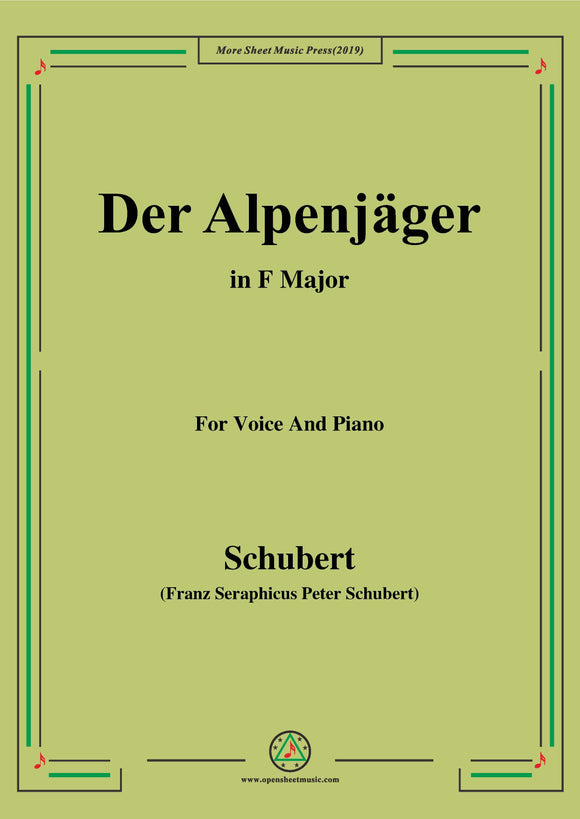 More Sheet Music Press(2019)

Der Alpenjäger

in F Major

For Voice And Piano

Schubert

(Franz Seraphicus Peter Schubert)

www.opensheetmusic.com